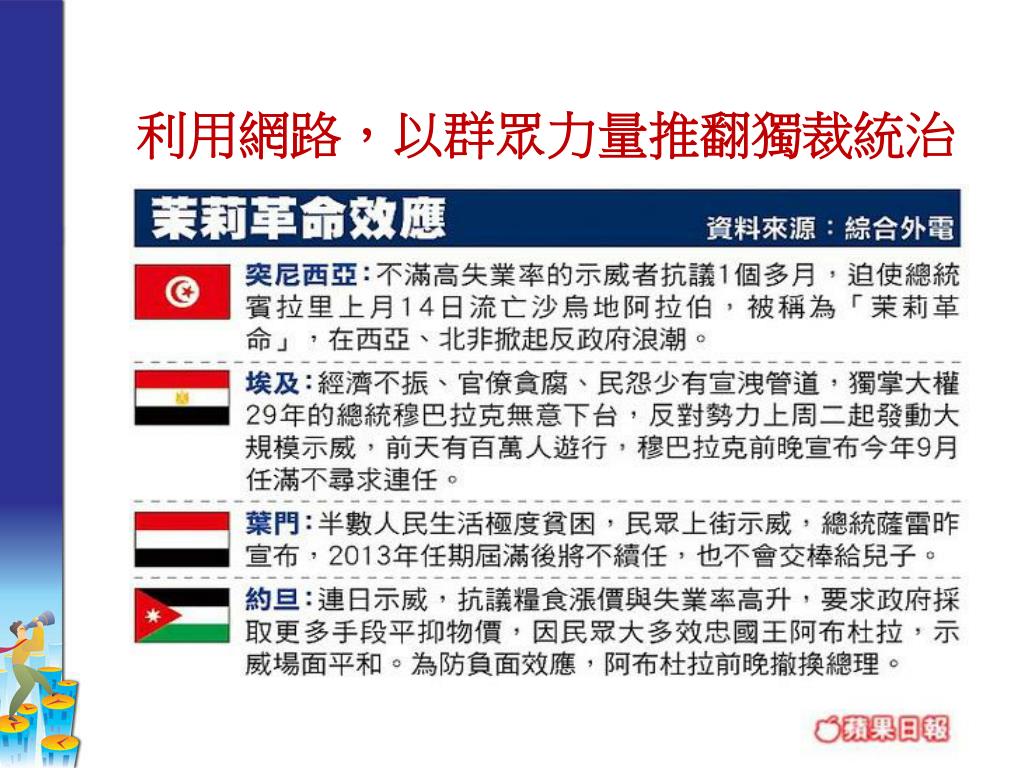 利用網路，以群眾力量推翻獨裁統治

茉莉革命效應

資料來源：綜合外電

突尼西亞：不滿高失業率的示威者抗議1個多月，迫使總統賓拉里上月14日流亡沙烏地阿拉伯，被稱為「茉莉革命」，在西亞、北非掀起反政府浪潮。

埃及：經濟不振、官僚貪腐、民怨少有宣洩管道，獨掌大權29年的總統穆巴拉克無意下台，反對勢力上周二起發動大規模示威，前天有百萬人遊行，穆巴拉克前晚宣布今年9月任滿不尋求連任。

葉門：半數人民生活極度貧困，民眾上街示威，總統薩雷昨宣布，2013年任期屆滿後將不續任，也不會交棒給兒子。

約旦：連日示威，抗議糧食漲價與失業率高升，要求政府採取更多手段平抑物價，因民眾大多效忠國王阿布杜拉，示威場面平和。為防負面效應，阿布杜拉前晚撤換總理。

蘋果日報